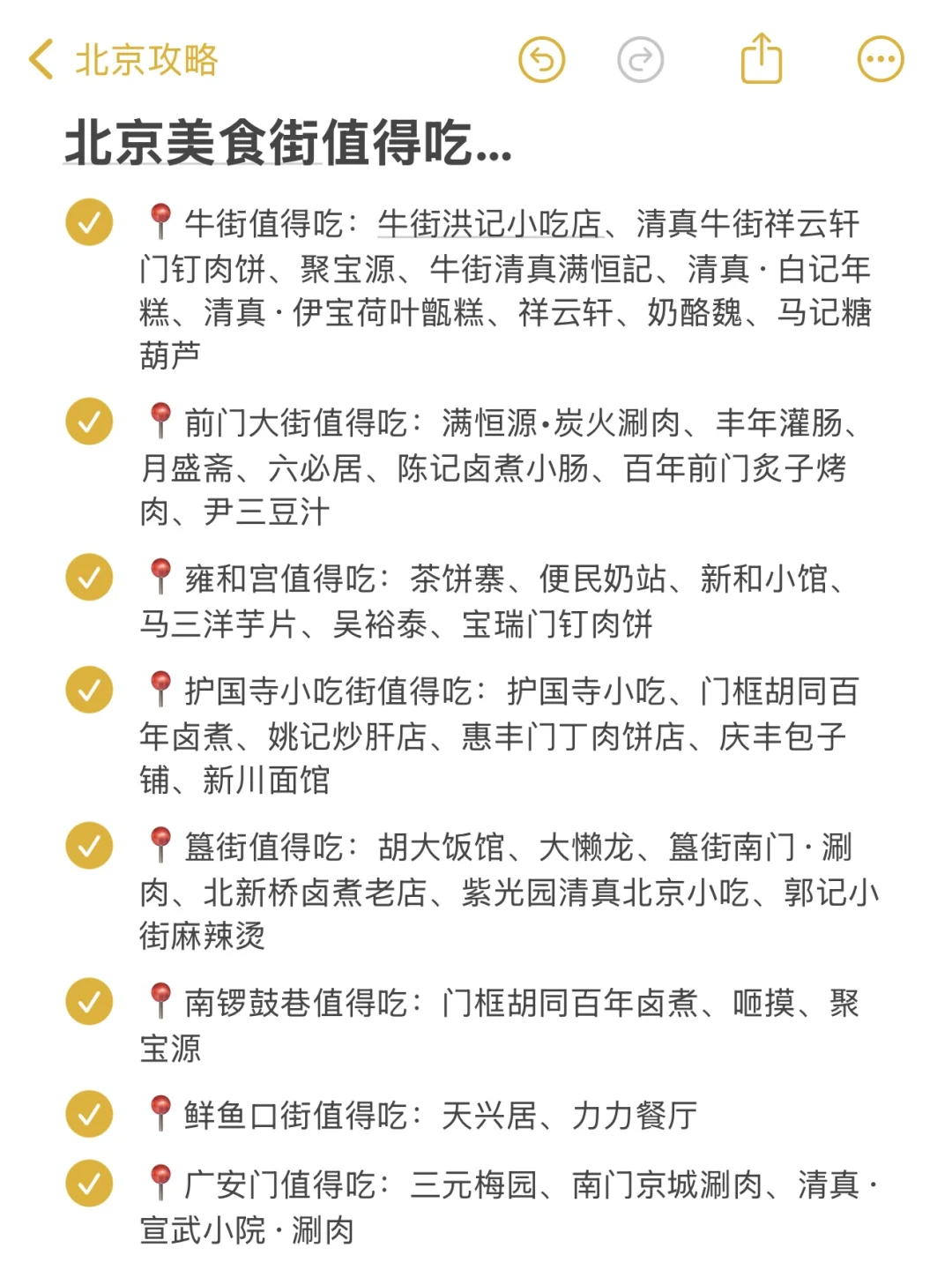 北京攻略

北京美食街值得吃...

📍牛街值得吃：牛街洪记小吃店、清真牛街祥云轩门钉肉饼、聚宝源、牛街清真满恒記、清真·白记年糕、清真·伊宝荷叶甑糕、祥云轩、奶酪魏、马记糖葫芦

📍前门大街值得吃：满恒源•炭火涮肉、丰年灌肠、月盛斋、六必居、陈记卤煮小肠、百年前门炙子烤肉、尹三豆汁

📍雍和宫值得吃：茶饼寨、便民奶站、新和小馆、马三洋芋片、吴裕泰、宝瑞门钉肉饼

📍护国寺小吃街值得吃：护国寺小吃、门框胡同百年卤煮、姚记炒肝店、惠丰门丁肉饼店、庆丰包子铺、新川面馆

📍簋街值得吃：胡大饭馆、大懒龙、簋街南门·涮肉、北新桥卤煮老店、紫光园清真北京小吃、郭记小街麻辣烫

📍南锣鼓巷值得吃：门框胡同百年卤煮、咂摸、聚宝源

📍鲜鱼口街值得吃：天兴居、力力餐厅

📍广安门值得吃：三元梅园、南门京城涮肉、清真·宣武小院·涮肉